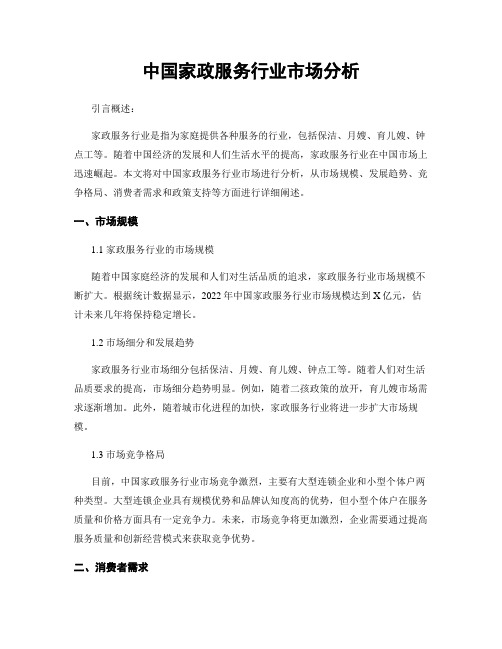 中国家政服务行业市场分析

引言概述：

家政服务行业是指为家庭提供各种服务的行业，包括保洁、月嫂、育儿嫂、钟点工等。随着中国经济的发展和人们生活水平的提高，家政服务行业在中国市场上迅速崛起。本文将对中国家政服务行业市场进行分析，从市场规模、发展趋势、竞争格局、消费者需求和政策支持等方面进行详细阐述。

一、市场规模

1.1 家政服务行业的市场规模

随着中国家庭经济的发展和人们对生活品质的追求，家政服务行业市场规模不断扩大。根据统计数据显示，2022年中国家政服务行业市场规模达到X亿元，估计未来几年将保持稳定增长。

1.2 市场细分和发展趋势

家政服务行业市场细分包括保洁、月嫂、育儿嫂、钟点工等。随着人们对生活品质要求的提高，市场细分趋势明显。例如，随着二孩政策的放开，育儿嫂市场需求逐渐增加。此外，随着城市化进程的加快，家政服务行业将进一步扩大市场规模。

1.3 市场竞争格局

目前，中国家政服务行业市场竞争激烈，主要有大型连锁企业和小型个体户两种类型。大型连锁企业具有规模优势和品牌认知度高的优势，但小型个体户在服务质量和价格方面具有一定竞争力。未来，市场竞争将更加激烈，企业需要通过提高服务质量和创新经营模式来获取竞争优势。

二、消费者需求